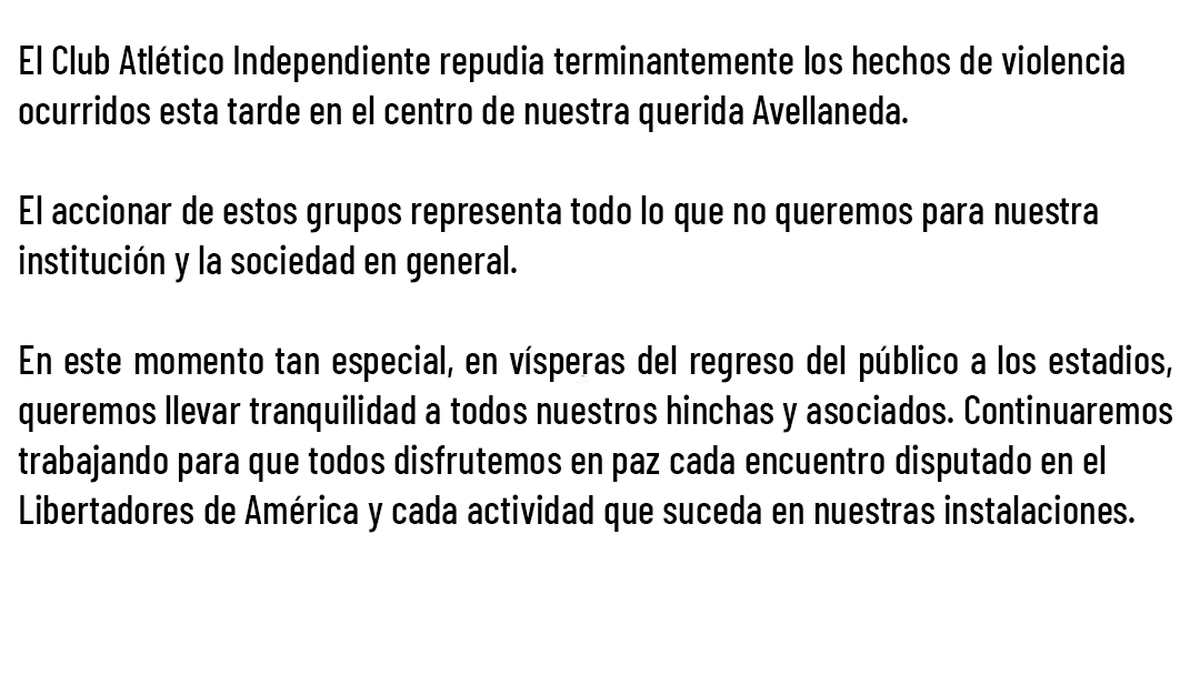 El Club Atlético Independiente repudia terminantemente los hechos de violencia ocurridos esta tarde en el centro de nuestra querida Avellaneda.

El accionar de estos grupos representa todo lo que no queremos para nuestra institución y la sociedad en general.

En este momento tan especial, en vísperas del regreso del público a los estadios, queremos llevar tranquilidad a todos nuestros hinchas y asociados. Continuaremos trabajando para que todos disfrutemos en paz cada encuentro disputado en el Libertadores de América y cada actividad que suceda en nuestras instalaciones.